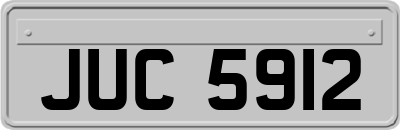 JUC 5912